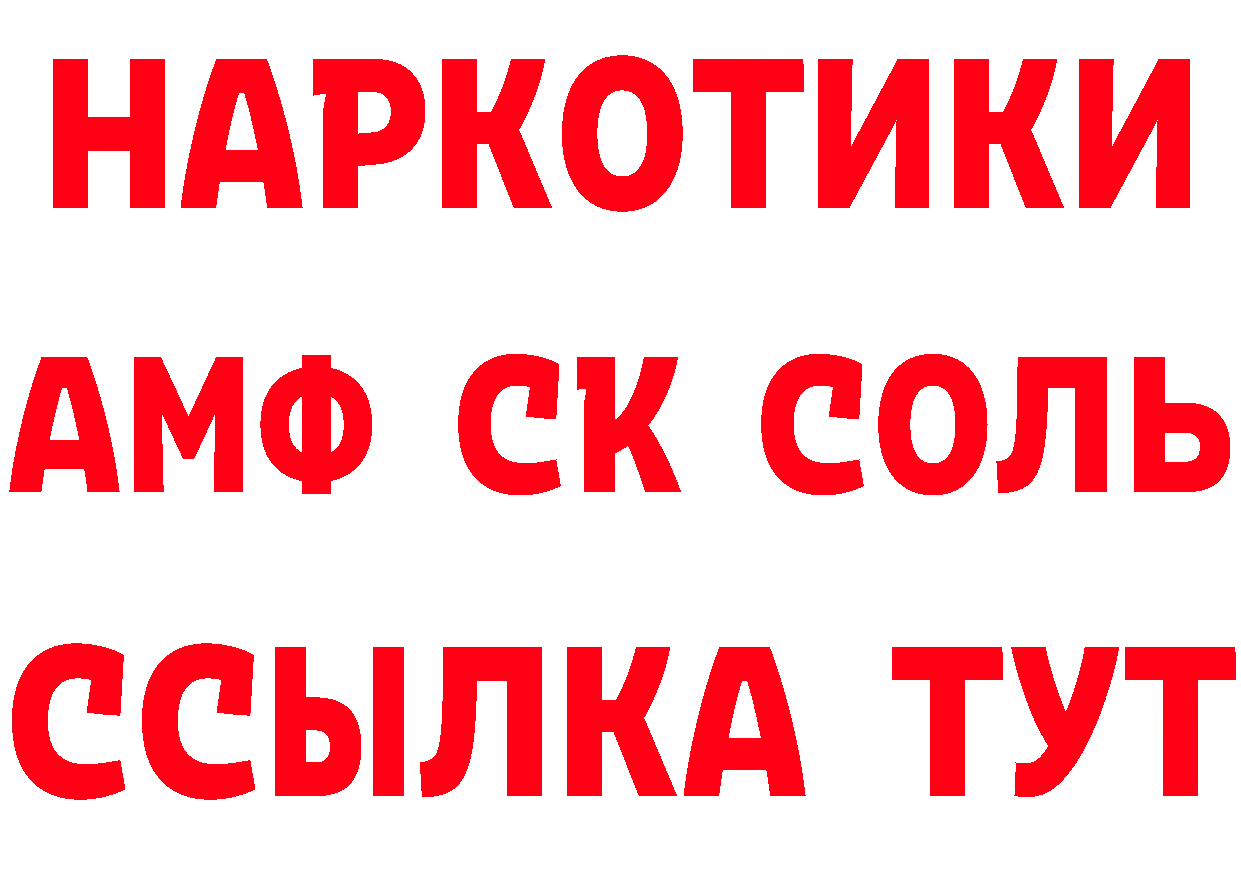 НАРКОТИКИ

АМФ СК СОЛЬ

ССЫЛКА ТУТ